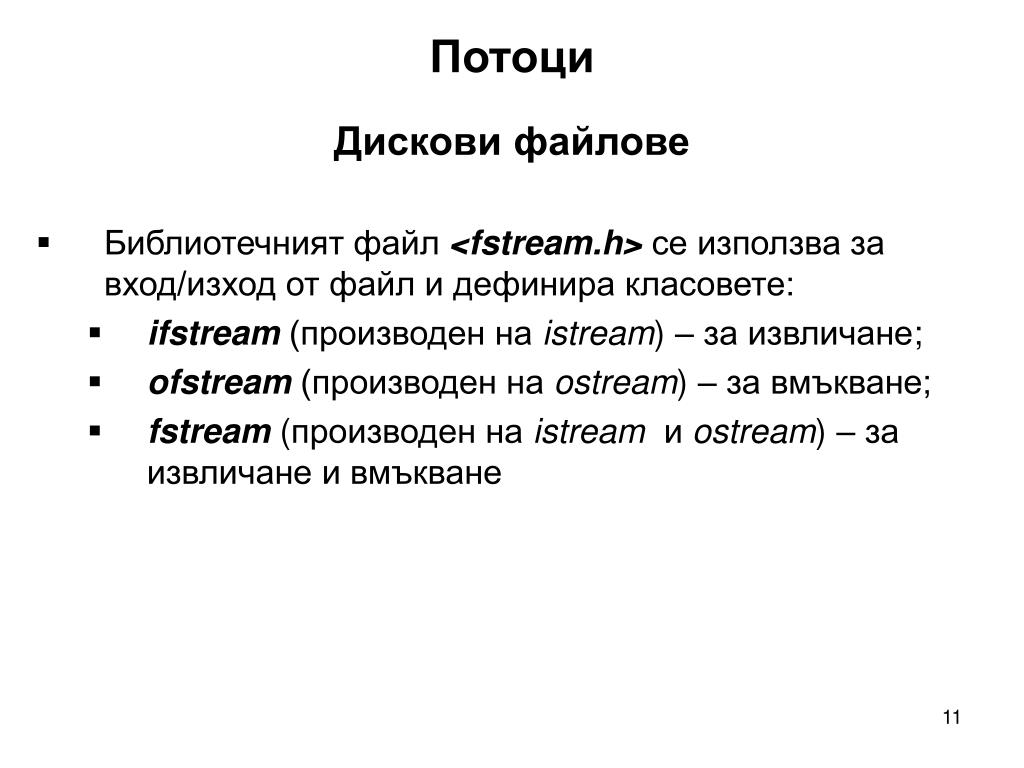 Потоци

Дискови файлове

▪ Библиотечният файл <fstream.h> се използва за вход/изход от файл и дефинира класовете:

▪ ifstream (производен на istream) – за извличане;

▪ ofstream (производен на ostream) – за вмъкване;

▪ fstream (производен на istream и ostream) – за извличане и вмъкване

11